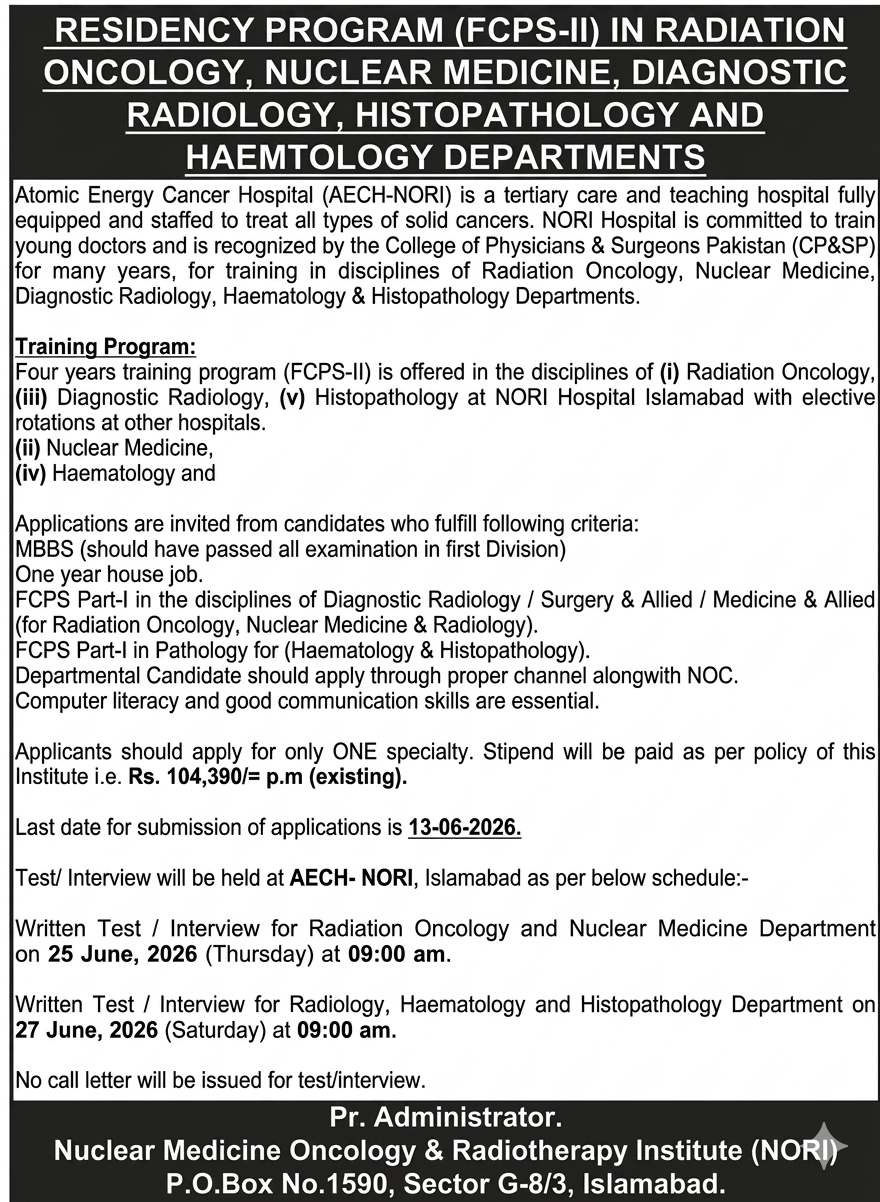 RESIDENCY PROGRAM (FCPS-II) IN RADIATION ONCOLOGY, NUCLEAR MEDICINE, DIAGNOSTIC RADIOLOGY, HISTOPATHOLOGY AND HAEMTOLOGY DEPARTMENTS

Atomic Energy Cancer Hospital (AECH-NORI) is a tertiary care and teaching hospital fully equipped and staffed to treat all types of solid cancers. NORI Hospital is committed to train young doctors and is recognized by the College of Physicians & Surgeons Pakistan (CP&SP) for many years, for training in disciplines of Radiation Oncology, Nuclear Medicine, Diagnostic Radiology, Haematology & Histopathology Departments.

Training Program:
Four years training program (FCPS-II) is offered in the disciplines of (i) Radiation Oncology, (iii) Diagnostic Radiology, (v) Histopathology at NORI Hospital Islamabad with elective rotations at other hospitals.
(ii) Nuclear Medicine,
(iv) Haematology and

Applications are invited from candidates who fulfill following criteria:
MBBS (should have passed all examination in first Division)
One year house job.
FCPS Part-I in the disciplines of Diagnostic Radiology / Surgery & Allied / Medicine & Allied (for Radiation Oncology, Nuclear Medicine & Radiology).
FCPS Part-I in Pathology for (Haematology & Histopathology).
Departmental Candidate should apply through proper channel alongwith NOC.
Computer literacy and good communication skills are essential.

Applicants should apply for only ONE specialty. Stipend will be paid as per policy of this Institute i.e. Rs. 104,390/= p.m (existing).

Last date for submission of applications is 13-06-2026.

Test/ Interview will be held at AECH- NORI, Islamabad as per below schedule:-

Written Test / Interview for Radiation Oncology and Nuclear Medicine Department on 25 June, 2026 (Thursday) at 09:00 am.

Written Test / Interview for Radiology, Haematology and Histopathology Department on 27 June, 2026 (Saturday) at 09:00 am.

No call letter will be issued for test/interview.

Pr. Administrator.
Nuclear Medicine Oncology & Radiotherapy Institute (NORI)
P.O.Box No.1590, Sector G-8/3, Islamabad.